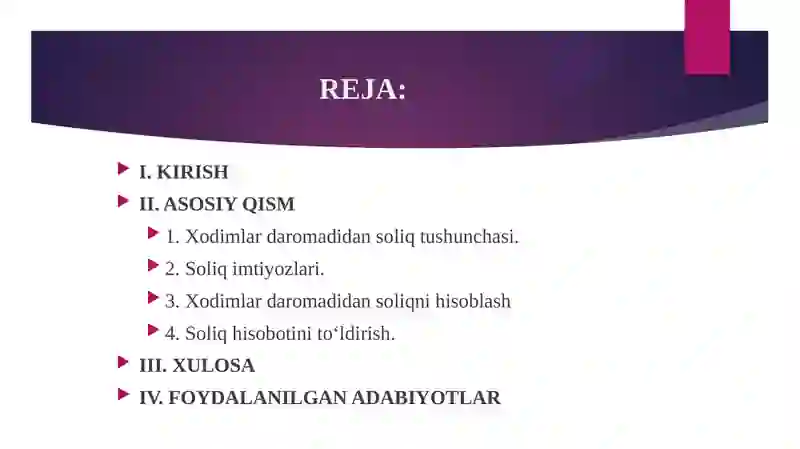 REJA:

I. KIRISH

II. ASOSIY QISM

1. Xodimlar daromadidan soliq tushunchasi.

2. Soliq imtiyozlari.

3. Xodimlar daromadidan soliqni hisoblash

4. Soliq hisobotini to‘ldirish.

III. XULOSA

IV. FOYDALANILGAN ADABIYOTLAR